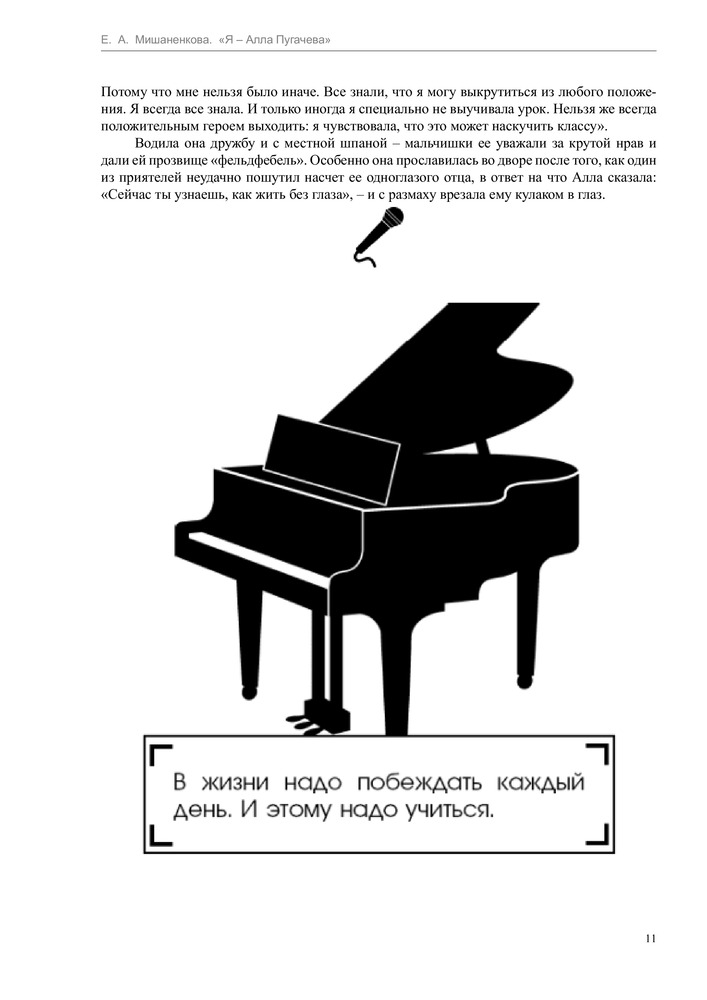 Е. А. Мишаненкова. «Я – Алла Пугачева»

Потому что мне нельзя было иначе. Все знали, что я могу выкрутиться из любого положения. Я всегда все знала. И только иногда я специально не выучивала урок. Нельзя же всегда положительным героем выходить: я чувствовала, что это может наскучить классу».

Водила она дружбу и с местной шпаной – мальчишки ее уважали за крутой нрав и дали ей прозвище «фельдфебель». Особенно она прославилась во дворе после того, как один из приятелей неудачно пошутил насчет ее одноглазого отца, в ответ на что Алла сказала: «Сейчас ты узнаешь, как жить без глаза», – и с размаху врезала ему кулаком в глаз.

В жизни надо побеждать каждый день. И этому надо учиться.

11